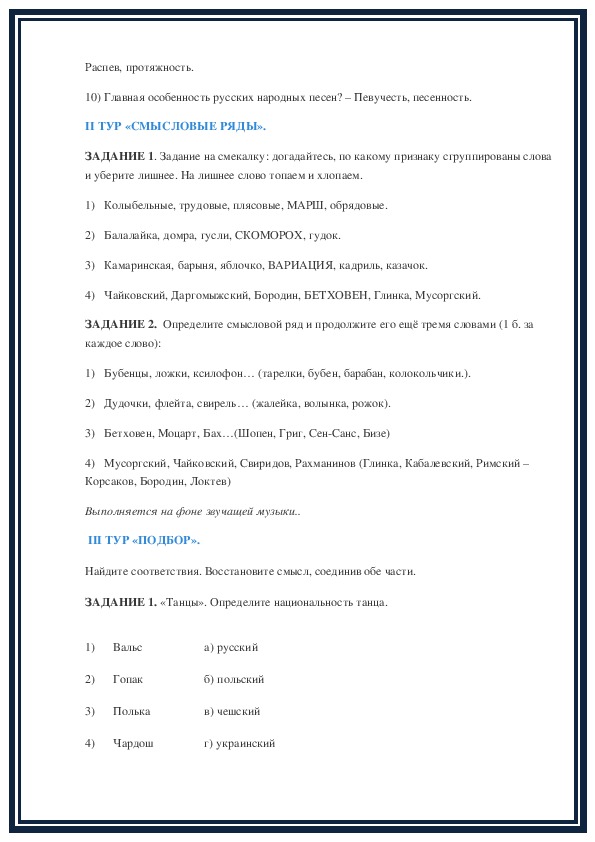 Распев, протяжность.

10) Главная особенность русских народных песен? – Певучесть, песенность.

II ТУР «СМЫСЛОВЫЕ РЯДЫ».

ЗАДАНИЕ 1. Задание на смекалку: догадайтесь, по какому признаку сгруппированы слова и уберите лишнее. На лишнее слово топаем и хлопаем.

1) Колыбельные, трудовые, плясовые, МАРШ, обрядовые.

2) Балалайка, домра, гусли, СКОМОРОХ, гудок.

3) Камаринская, барыня, яблочко, ВАРИАЦИЯ, кадриль, казачок.

4) Чайковский, Даргомыжский, Бородин, БЕТХОВЕН, Глинка, Мусоргский.

ЗАДАНИЕ 2. Определите смысловой ряд и продолжите его ещё тремя словами (1 б. за каждое слово):

1) Бубенцы, ложки, ксилофон… (тарелки, бубен, барабан, колокольчики.).

2) Дудочки, флейта, свирель… (жалейка, волынка, рожок).

3) Бетховен, Моцарт, Бах…(Шопен, Григ, Сен-Санс, Бизе)

4) Мусоргский, Чайковский, Свиридов, Рахманинов (Глинка, Кабалевский, Римский – Корсаков, Бородин, Локтев)

Выполняется на фоне звучащей музыки..

III ТУР «ПОДБОР».

Найдите соответствия. Восстановите смысл, соединив обе части.

ЗАДАНИЕ 1. «Танцы». Определите национальность танца.

1) Вальс а) русский

2) Гопак б) польский

3) Полька в) чешский

4) Чардош г) украинский